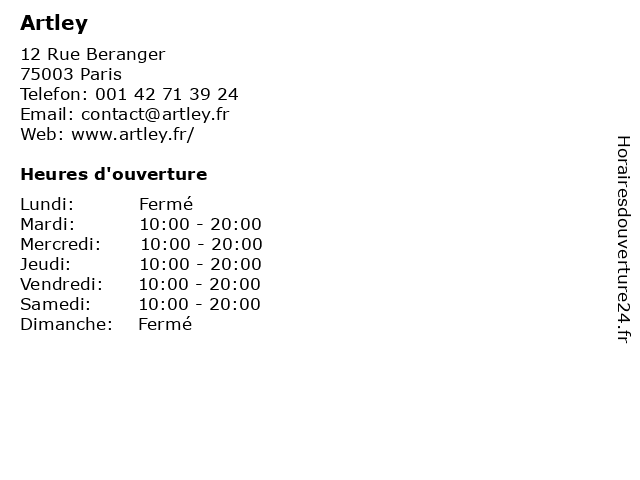 Artley

12 Rue Beranger
75003 Paris
Telefon: 001 42 71 39 24
Email: contact@artley.fr
Web: www.artley.fr/

Heures d'ouverture

| | |
|---|---|
| Lundi: | Fermé |
| Mardi: | 10:00 - 20:00 |
| Mercredi: | 10:00 - 20:00 |
| Jeudi: | 10:00 - 20:00 |
| Vendredi: | 10:00 - 20:00 |
| Samedi: | 10:00 - 20:00 |
| Dimanche: | Fermé |

Horairesdouverture24.fr